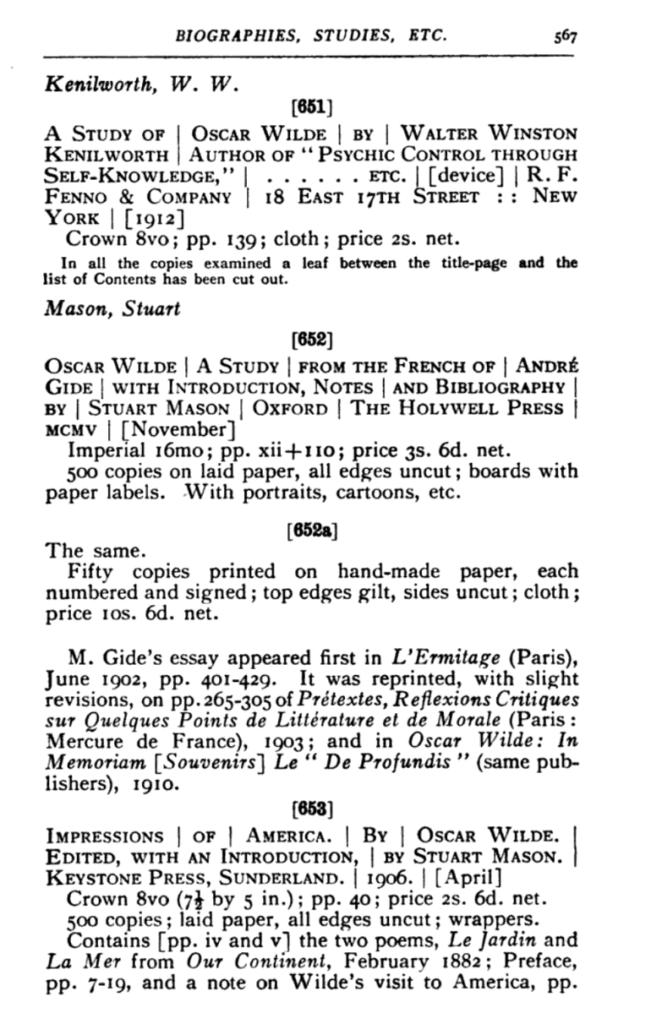 BIOGRAPHIES, STUDIES, ETC. 567

Kenilworth, W. W.

[651]

A STUDY OF | OSCAR WILDE | BY | WALTER WINSTON KENILWORTH | AUTHOR OF "PSYCHIC CONTROL THROUGH SELF-KNOWLEDGE," | . . . . . . ETC. | [device] | R. F. FENNO & COMPANY | 18 EAST 17TH STREET : : NEW YORK | [1912]

Crown 8vo; pp. 139; cloth; price 2s. net.

In all the copies examined a leaf between the title-page and the list of Contents has been cut out.

Mason, Stuart

[652]

OSCAR WILDE | A STUDY | FROM THE FRENCH OF | ANDRÉ GIDE | WITH INTRODUCTION, NOTES | AND BIBLIOGRAPHY | BY | STUART MASON | OXFORD | THE HOLYWELL PRESS | MCMV | [November]

Imperial 16mo; pp. xii+110; price 3s. 6d. net.

500 copies on laid paper, all edges uncut; boards with paper labels. With portraits, cartoons, etc.

[652a]

The same.

Fifty copies printed on hand-made paper, each numbered and signed; top edges gilt, sides uncut; cloth; price 10s. 6d. net.

M. Gide's essay appeared first in L'Ermitage (Paris), June 1902, pp. 401-429. It was reprinted, with slight revisions, on pp. 265-305 of Prétextes, Reflexions Critiques sur Quelques Points de Littérature et de Morale (Paris: Mercure de France), 1903; and in Oscar Wilde: In Memoriam [Souvenirs] Le "De Profundis" (same publishers), 1910.

[653]

IMPRESSIONS | OF | AMERICA. | BY | OSCAR WILDE. | EDITED, WITH AN INTRODUCTION, | BY STUART MASON. | KEYSTONE PRESS, SUNDERLAND. | 1906. | [April]

Crown 8vo ($7\frac{1}{2}$ by 5 in.); pp. 40; price 2s. 6d. net.

500 copies; laid paper, all edges uncut; wrappers.

Contains [pp. iv and v] the two poems, Le Jardin and La Mer from Our Continent, February 1882; Preface, pp. 7-19, and a note on Wilde's visit to America, pp.